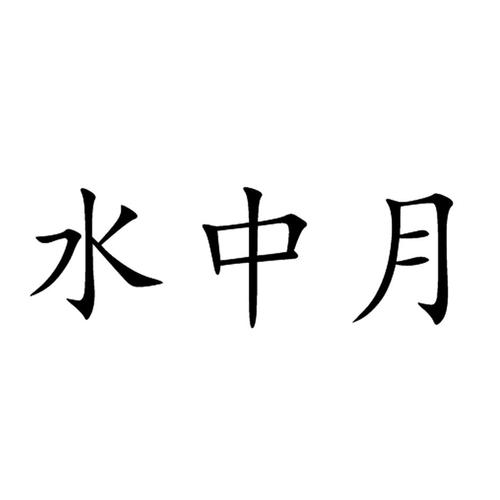 水中月